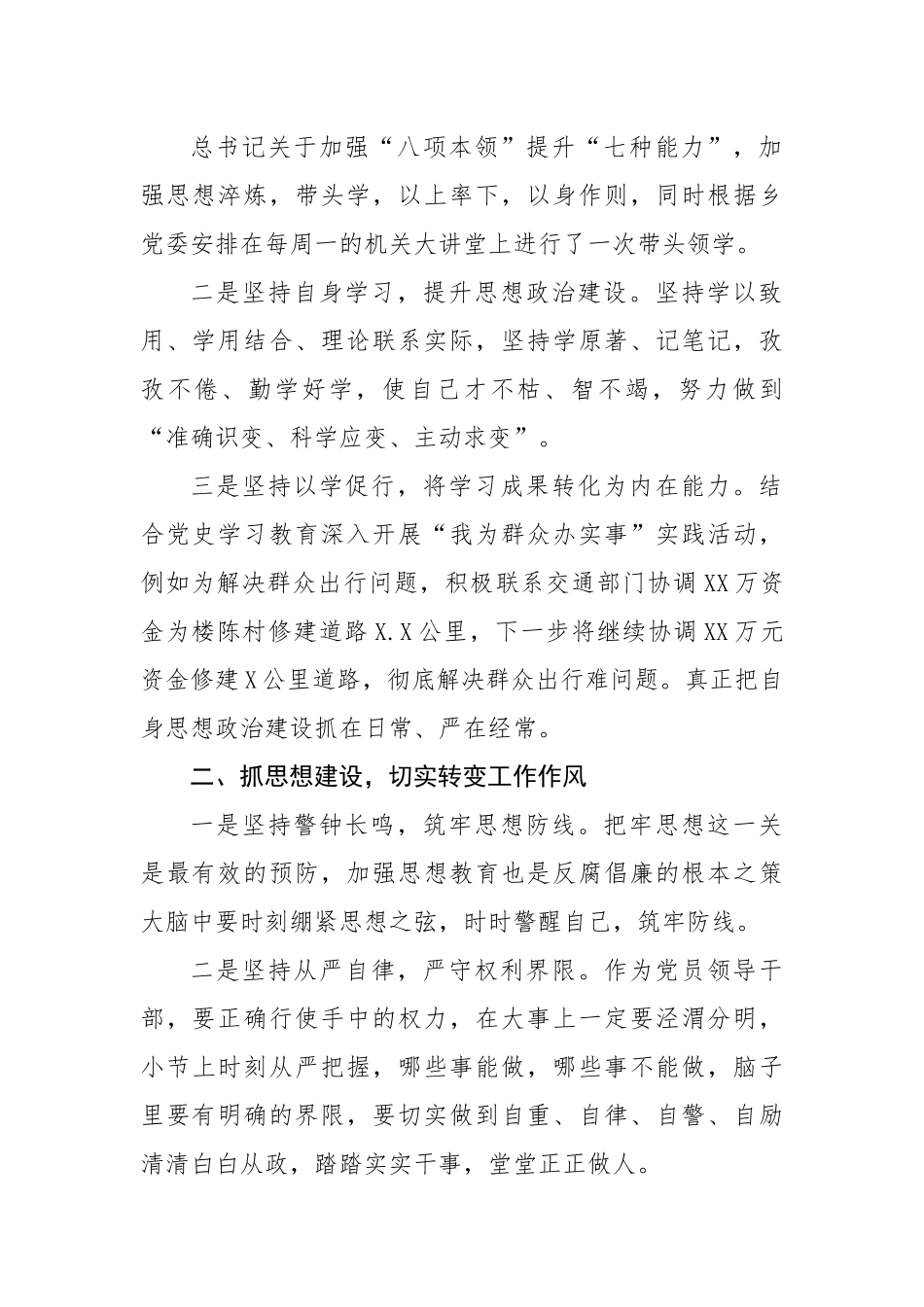 总书记关于加强“八项本领”提升“七种能力”，加强思想淬炼，带头学，以上率下，以身作则，同时根据乡党委安排在每周一的机关大讲堂上进行了一次带头领学。

二是坚持自身学习，提升思想政治建设。坚持学以致用、学用结合、理论联系实际，坚持学原著、记笔记，孜孜不倦、勤学好学，使自己才不枯、智不竭，努力做到“准确识变、科学应变、主动求变”。

三是坚持以学促行，将学习成果转化为内在能力。结合党史学习教育深入开展“我为群众办实事”实践活动，例如为解决群众出行问题，积极联系交通部门协调XX万资金为楼陈村修建道路X.X公里，下一步将继续协调XX万元资金修建X公里道路，彻底解决群众出行难问题。真正把自身思想政治建设抓在日常、严在经常。

二、抓思想建设，切实转变工作作风

一是坚持警钟长鸣，筑牢思想防线。把牢思想这一关是最有效的预防，加强思想教育也是反腐倡廉的根本之策大脑中要时刻绷紧思想之弦，时时警醒自己，筑牢防线。

二是坚持从严自律，严守权利界限。作为党员领导干部，要正确行使手中的权力，在大事上一定要泾渭分明，小节上时刻从严把握，哪些事能做，哪些事不能做，脑子里要有明确的界限，要切实做到自重、自律、自警、自励清清白白从政，踏踏实实干事，堂堂正正做人。